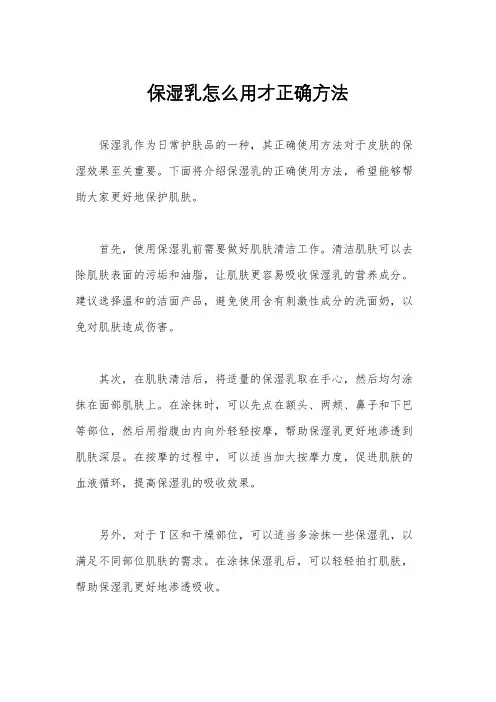 保湿乳怎么用才正确方法

保湿乳作为日常护肤品的一种，其正确使用方法对于皮肤的保湿效果至关重要。下面将介绍保湿乳的正确使用方法，希望能够帮助大家更好地保护肌肤。

首先，使用保湿乳前需要做好肌肤清洁工作。清洁肌肤可以去除肌肤表面的污垢和油脂，让肌肤更容易吸收保湿乳的营养成分。建议选择温和的洁面产品，避免使用含有刺激性成分的洗面奶，以免对肌肤造成伤害。

其次，在肌肤清洁后，将适量的保湿乳取在手心，然后均匀涂抹在面部肌肤上。在涂抹时，可以先点在额头、两颊、鼻子和下巴等部位，然后用指腹由内向外轻轻按摩，帮助保湿乳更好地渗透到肌肤深层。在按摩的过程中，可以适当加大按摩力度，促进肌肤的血液循环，提高保湿乳的吸收效果。

另外，对于T区和干燥部位，可以适当多涂抹一些保湿乳，以满足不同部位肌肤的需求。在涂抹保湿乳后，可以轻轻拍打肌肤，帮助保湿乳更好地渗透吸收。